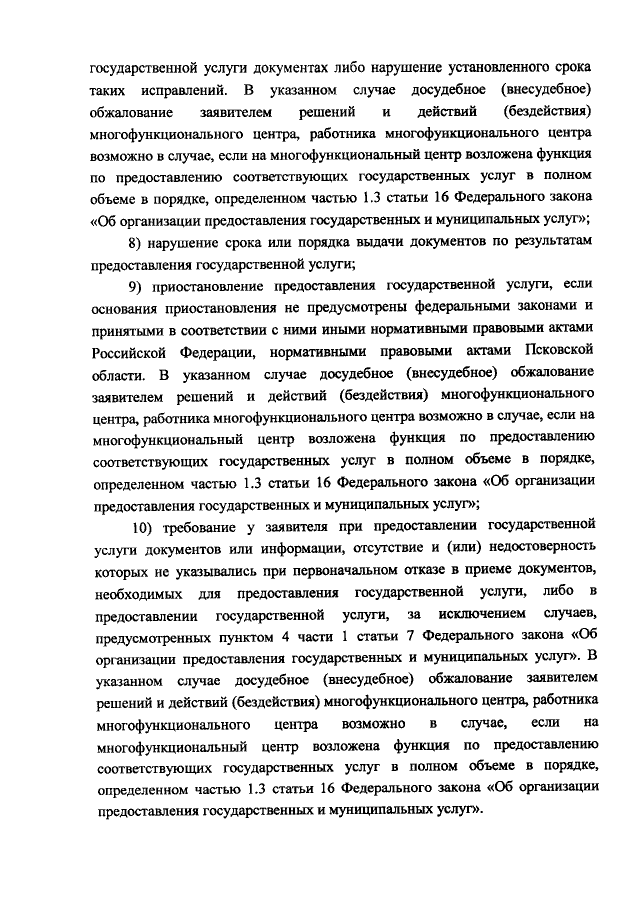 государственной услуги документах либо нарушение установленного срока таких исправлений. В указанном случае досудебное (внесудебное) обжалование заявителем решений и действий (бездействия) многофункционального центра, работника многофункционального центра возможно в случае, если на многофункциональный центр возложена функция по предоставлению соответствующих государственных услуг в полном объеме в порядке, определенном частью 1.3 статьи 16 Федерального закона «Об организации предоставления государственных и муниципальных услуг»;

8) нарушение срока или порядка выдачи документов по результатам предоставления государственной услуги;

9) приостановление предоставления государственной услуги, если основания приостановления не предусмотрены федеральными законами и принятыми в соответствии с ними иными нормативными правовыми актами Российской Федерации, нормативными правовыми актами Псковской области. В указанном случае досудебное (внесудебное) обжалование заявителем решений и действий (бездействия) многофункционального центра, работника многофункционального центра возможно в случае, если на многофункциональный центр возложена функция по предоставлению соответствующих государственных услуг в полном объеме в порядке, определенном частью 1.3 статьи 16 Федерального закона «Об организации предоставления государственных и муниципальных услуг»;

10) требование у заявителя при предоставлении государственной услуги документов или информации, отсутствие и (или) недостоверность которых не указывались при первоначальном отказе в приеме документов, необходимых для предоставления государственной услуги, либо в предоставлении государственной услуги, за исключением случаев, предусмотренных пунктом 4 части 1 статьи 7 Федерального закона «Об организации предоставления государственных и муниципальных услуг». В указанном случае досудебное (внесудебное) обжалование заявителем решений и действий (бездействия) многофункционального центра, работника многофункционального центра возможно в случае, если на многофункциональный центр возложена функция по предоставлению соответствующих государственных услуг в полном объеме в порядке, определенном частью 1.3 статьи 16 Федерального закона «Об организации предоставления государственных и муниципальных услуг».